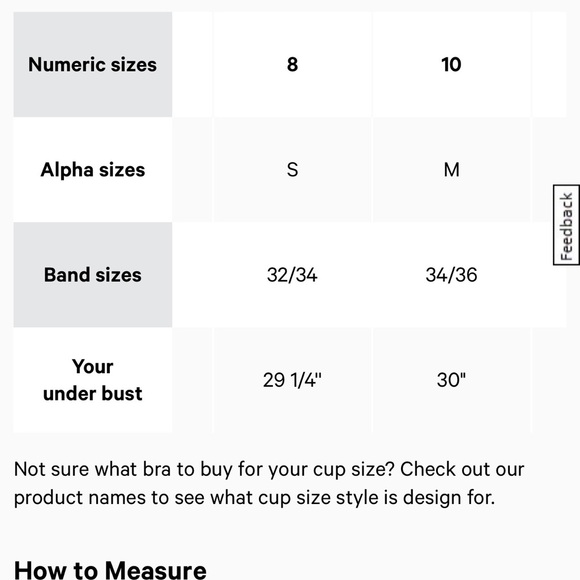 | Numeric sizes | 8 | 10 |
|---|---|---|
| Alpha sizes | S | M |
| Band sizes | 32/34 | 34/36 |
| Your under bust | 29 1/4" | 30" |

Feedback

Not sure what bra to buy for your cup size? Check out our product names to see what cup size style is design for.

How to Measure